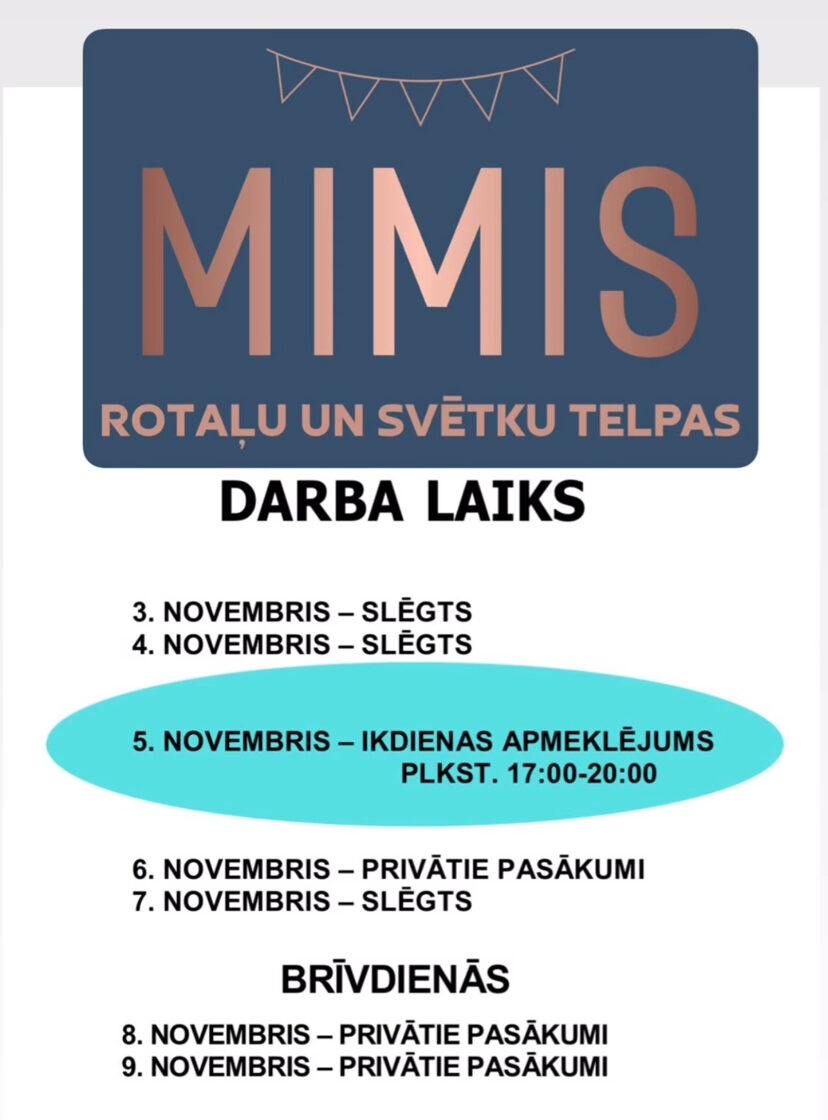 MIMIS

ROTAĻU UN SVĒTKU TELPAS

DARBA LAIKS

3. NOVEMBRIS – SLĒGTS
4. NOVEMBRIS – SLĒGTS

5. NOVEMBRIS – IKDIENAS APMEKLĒJUMS
PLKST. 17:00-20:00

6. NOVEMBRIS – PRIVĀTIE PASĀKUMI
7. NOVEMBRIS – SLĒGTS

BRĪVDIENĀS

8. NOVEMBRIS – PRIVĀTIE PASĀKUMI
9. NOVEMBRIS – PRIVĀTIE PASĀKUMI